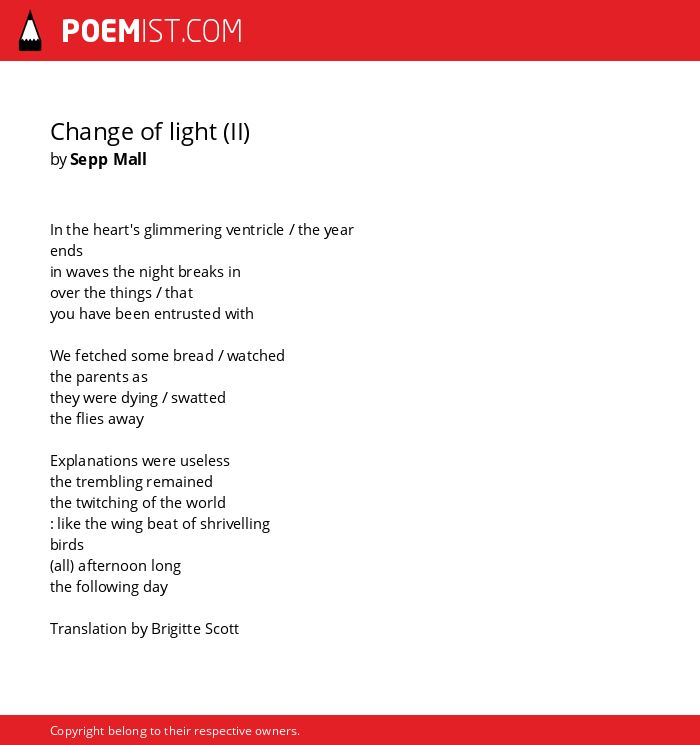 POEMIST.COM

Change of light (II)
by Sepp Mall

In the heart's glimmering ventricle / the year
ends
in waves the night breaks in
over the things / that
you have been entrusted with

We fetched some bread / watched
the parents as
they were dying / swatted
the flies away

Explanations were useless
the trembling remained
the twitching of the world
: like the wing beat of shrivelling
birds
(all) afternoon long
the following day

Translation by Brigitte Scott

Copyright belong to their respective owners.